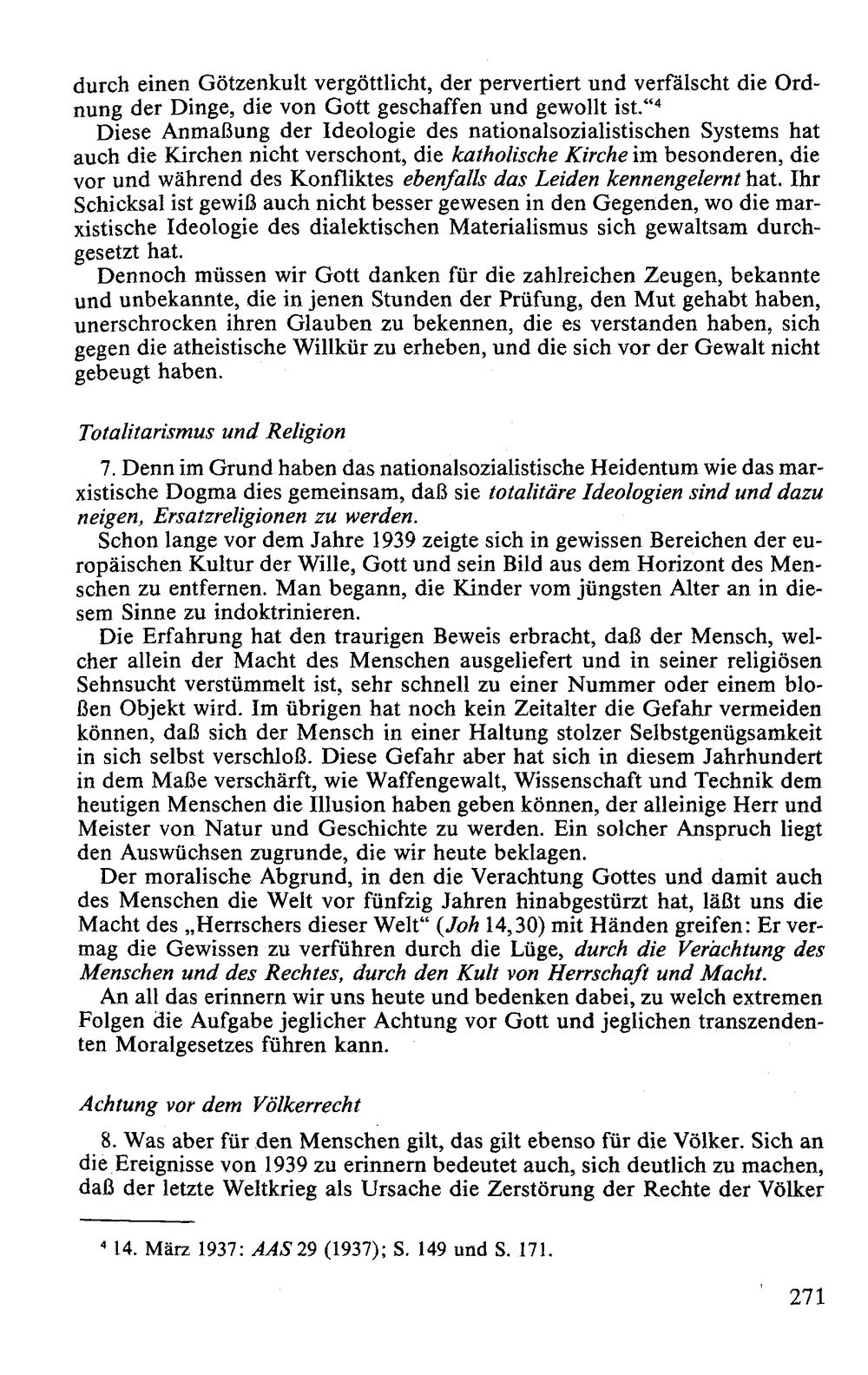 durch einen Götzenkult vergöttlicht, der pervertiert und verfälscht die Ordnung der Dinge, die von Gott geschaffen und gewollt ist."$^{4}$

Diese Anmaßung der Ideologie des nationalsozialistischen Systems hat auch die Kirchen nicht verschont, die katholische Kirche im besonderen, die vor und während des Konfliktes ebenfalls das Leiden kennengelernt hat. Ihr Schicksal ist gewiß auch nicht besser gewesen in den Gegenden, wo die marxistische Ideologie des dialektischen Materialismus sich gewaltsam durchgesetzt hat.

Dennoch müssen wir Gott danken für die zahlreichen Zeugen, bekannte und unbekannte, die in jenen Stunden der Prüfung, den Mut gehabt haben, unerschrocken ihren Glauben zu bekennen, die es verstanden haben, sich gegen die atheistische Willkür zu erheben, und die sich vor der Gewalt nicht gebeugt haben.

Totalitarismus und Religion

7. Denn im Grund haben das nationalsozialistische Heidentum wie das marxistische Dogma dies gemeinsam, daß sie totalitäre Ideologien sind und dazu neigen, Ersatzreligionen zu werden.

Schon lange vor dem Jahre 1939 zeigte sich in gewissen Bereichen der europäischen Kultur der Wille, Gott und sein Bild aus dem Horizont des Menschen zu entfernen. Man begann, die Kinder vom jüngsten Alter an in diesem Sinne zu indoktrinieren.

Die Erfahrung hat den traurigen Beweis erbracht, daß der Mensch, welcher allein der Macht des Menschen ausgeliefert und in seiner religiösen Sehnsucht verstümmelt ist, sehr schnell zu einer Nummer oder einem bloßen Objekt wird. Im übrigen hat noch kein Zeitalter die Gefahr vermeiden können, daß sich der Mensch in einer Haltung stolzer Selbstgenügsamkeit in sich selbst verschloß. Diese Gefahr aber hat sich in diesem Jahrhundert in dem Maße verschärft, wie Waffengewalt, Wissenschaft und Technik dem heutigen Menschen die Illusion haben geben können, der alleinige Herr und Meister von Natur und Geschichte zu werden. Ein solcher Anspruch liegt den Auswüchsen zugrunde, die wir heute beklagen.

Der moralische Abgrund, in den die Verachtung Gottes und damit auch des Menschen die Welt vor fünfzig Jahren hinabgestürzt hat, läßt uns die Macht des „Herrschers dieser Welt" (Joh 14,30) mit Händen greifen: Er vermag die Gewissen zu verführen durch die Lüge, durch die Verachtung des Menschen und des Rechtes, durch den Kult von Herrschaft und Macht.

An all das erinnern wir uns heute und bedenken dabei, zu welch extremen Folgen die Aufgabe jeglicher Achtung vor Gott und jeglichen transzendenten Moralgesetzes führen kann.

Achtung vor dem Völkerrecht

8. Was aber für den Menschen gilt, das gilt ebenso für die Völker. Sich an die Ereignisse von 1939 zu erinnern bedeutet auch, sich deutlich zu machen, daß der letzte Weltkrieg als Ursache die Zerstörung der Rechte der Völker

$^{4}$ 14. März 1937: AAS 29 (1937); S. 149 und S. 171.

271